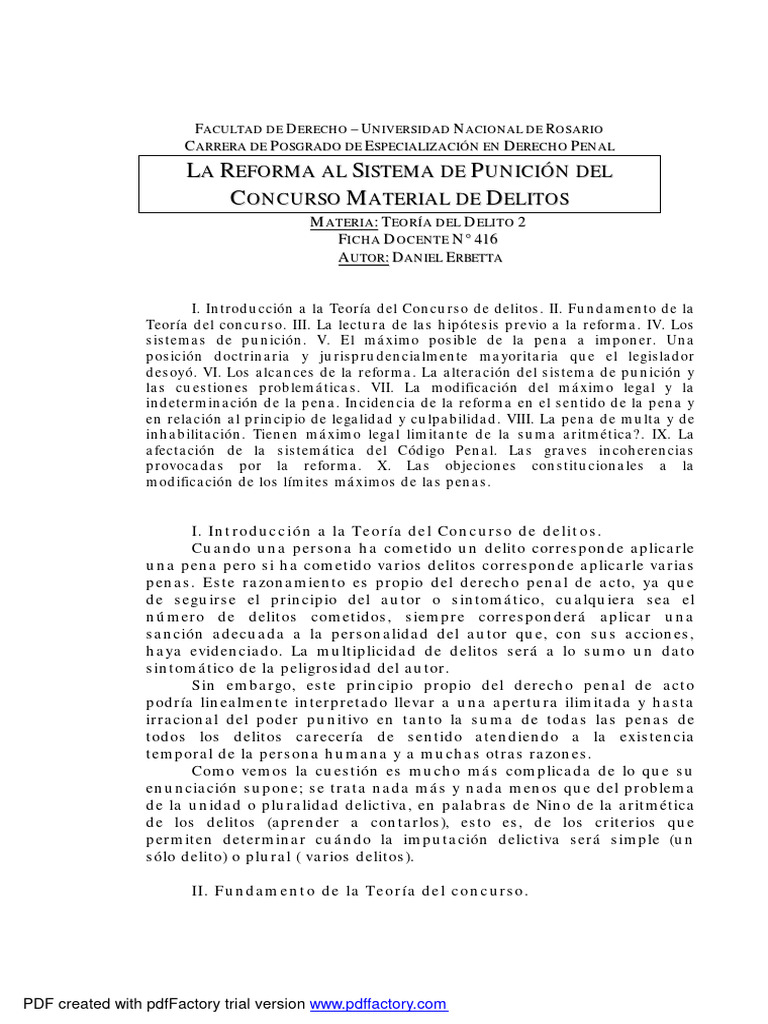 FACULTAD DE DERECHO – UNIVERSIDAD NACIONAL DE ROSARIO
CARRERA DE POSGRADO DE ESPECIALIZACIÓN EN DERECHO PENAL

LA REFORMA AL SISTEMA DE PUNICIÓN DEL CONCURSO MATERIAL DE DELITOS

MATERIA: TEORÍA DEL DELITO 2
FICHA DOCENTE N° 416
AUTOR: DANIEL ERBETTA

I. Introducción a la Teoría del Concurso de delitos. II. Fundamento de la Teoría del concurso. III. La lectura de las hipótesis previo a la reforma. IV. Los sistemas de punición. V. El máximo posible de la pena a imponer. Una posición doctrinaria y jurisprudencialmente mayoritaria que el legislador desoyó. VI. Los alcances de la reforma. La alteración del sistema de punición y las cuestiones problemáticas. VII. La modificación del máximo legal y la indeterminación de la pena. Incidencia de la reforma en el sentido de la pena y en relación al principio de legalidad y culpabilidad. VIII. La pena de multa y de inhabilitación. Tienen máximo legal limitante de la suma aritmética?. IX. La afectación de la sistemática del Código Penal. Las graves incoherencias provocadas por la reforma. X. Las objeciones constitucionales a la modificación de los límites máximos de las penas.

I. Introducción a la Teoría del Concurso de delitos.
Cuando una persona ha cometido un delito corresponde aplicarle una pena pero si ha cometido varios delitos corresponde aplicarle varias penas. Este razonamiento es propio del derecho penal de acto, ya que de seguirse el principio del autor o sintomático, cualquiera sea el número de delitos cometidos, siempre corresponderá aplicar una sanción adecuada a la personalidad del autor que, con sus acciones, haya evidenciado. La multiplicidad de delitos será a lo sumo un dato sintomático de la peligrosidad del autor.
Sin embargo, este principio propio del derecho penal de acto podría linealmente interpretado llevar a una apertura ilimitada y hasta irracional del poder punitivo en tanto la suma de todas las penas de todos los delitos carecería de sentido atendiendo a la existencia temporal de la persona humana y a muchas otras razones.
Como vemos la cuestión es mucho más complicada de lo que su enunciación supone; se trata nada más y nada menos que del problema de la unidad o pluralidad delictiva, en palabras de Nino de la aritmética de los delitos (aprender a contarlos), esto es, de los criterios que permiten determinar cuándo la imputación delictiva será simple (un sólo delito) o plural ( varios delitos).

II. Fundamento de la Teoría del concurso.

PDF created with pdfFactory trial version www.pdffactory.com